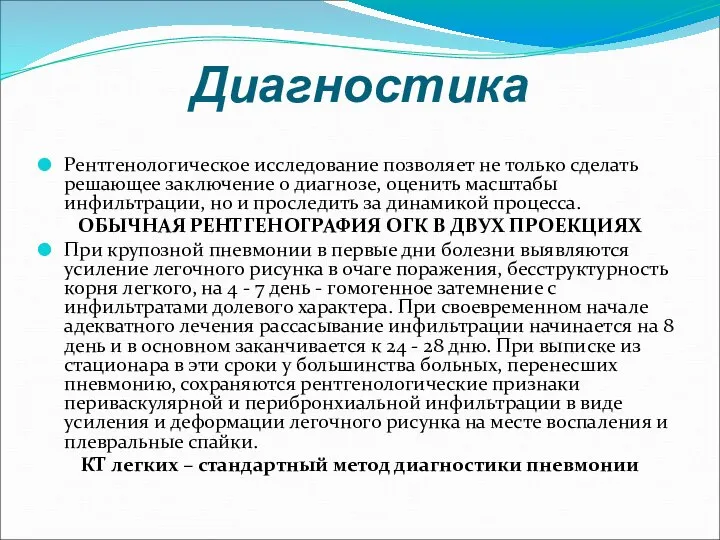 Диагностика

Рентгенологическое исследование позволяет не только сделать решающее заключение о диагнозе, оценить масштабы инфильтрации, но и проследить за динамикой процесса.

ОБЫЧНАЯ РЕНТГЕНОГРАФИЯ ОГК В ДВУХ ПРОЕКЦИЯХ

При крупозной пневмонии в первые дни болезни выявляются усиление легочного рисунка в очаге поражения, бесструктурность корня легкого, на 4 - 7 день - гомогенное затемнение с инфильтратами долевого характера. При своевременном начале адекватного лечения рассасывание инфильтрации начинается на 8 день и в основном заканчивается к 24 - 28 дню. При выписке из стационара в эти сроки у большинства больных, перенесших пневмонию, сохраняются рентгенологические признаки периваскулярной и перибронхиальной инфильтрации в виде усиления и деформации легочного рисунка на месте воспаления и плевральные спайки.

КТ легких – стандартный метод диагностики пневмонии